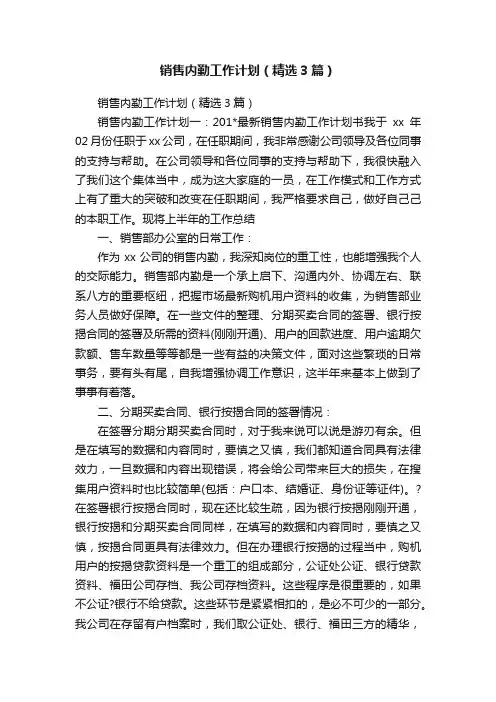 销售内勤工作计划（精选3篇）

销售内勤工作计划（精选3篇）

销售内勤工作计划一：201*最新销售内勤工作计划书我于 xx 年02月份任职于xx公司，在任职期间，我非常感谢公司领导及各位同事的支持与帮助。在公司领导和各位同事的支持与帮助下，我很快融入了我们这个集体当中，成为这大家庭的一员，在工作模式和工作方式上有了重大的突破和改变在任职期间，我严格要求自己，做好自己己的本职工作。现将上半年的工作总结

一、销售部办公室的日常工作：

作为 xx 公司的销售内勤，我深知岗位的重工性，也能增强我个人的交际能力。销售部内勤是一个承上启下、沟通内外、协调左右、联系八方的重要枢纽，把握市场最新购机用户资料的收集，为销售部业务人员做好保障。在一些文件的整理、分期买卖合同的签署、银行按揭合同的签署及所需的资料(刚刚开通)、用户的回款进度、用户逾期欠款额、售车数量等等都是一些有益的决策文件，面对这些繁琐的日常事务，要有头有尾，自我增强协调工作意识，这半年来基本上做到了事事有着落。

二、分期买卖合同、银行按揭合同的签署情况：

在签署分期分期买卖合同时，对于我来说可以说是游刃有余。但是在填写的数据和内容同时，要慎之又慎，我们都知道合同具有法律效力，一旦数据和内容出现错误，将会给公司带来巨大的损失，在搜集用户资料时也比较简单(包括：户口本、结婚证、身份证等证件)。?在签署银行按揭合同时，现在还比较生疏，因为银行按揭刚刚开通，银行按揭和分期买卖合同同样，在填写的数据和内容同时，要慎之又慎，按揭合同更具有法律效力。但在办理银行按揭的过程当中，购机用户的按揭贷款资料是一个重工的组成部分，公证处公证、银行贷款资料、福田公司存档、我公司存档资料。这些程序是很重要的，如果不公证?银行不给贷款。这些环节是紧紧相扣的，是必不可少的一部分。我公司在存留有户档案时，我们取公证处、银行、福田三方的精华，